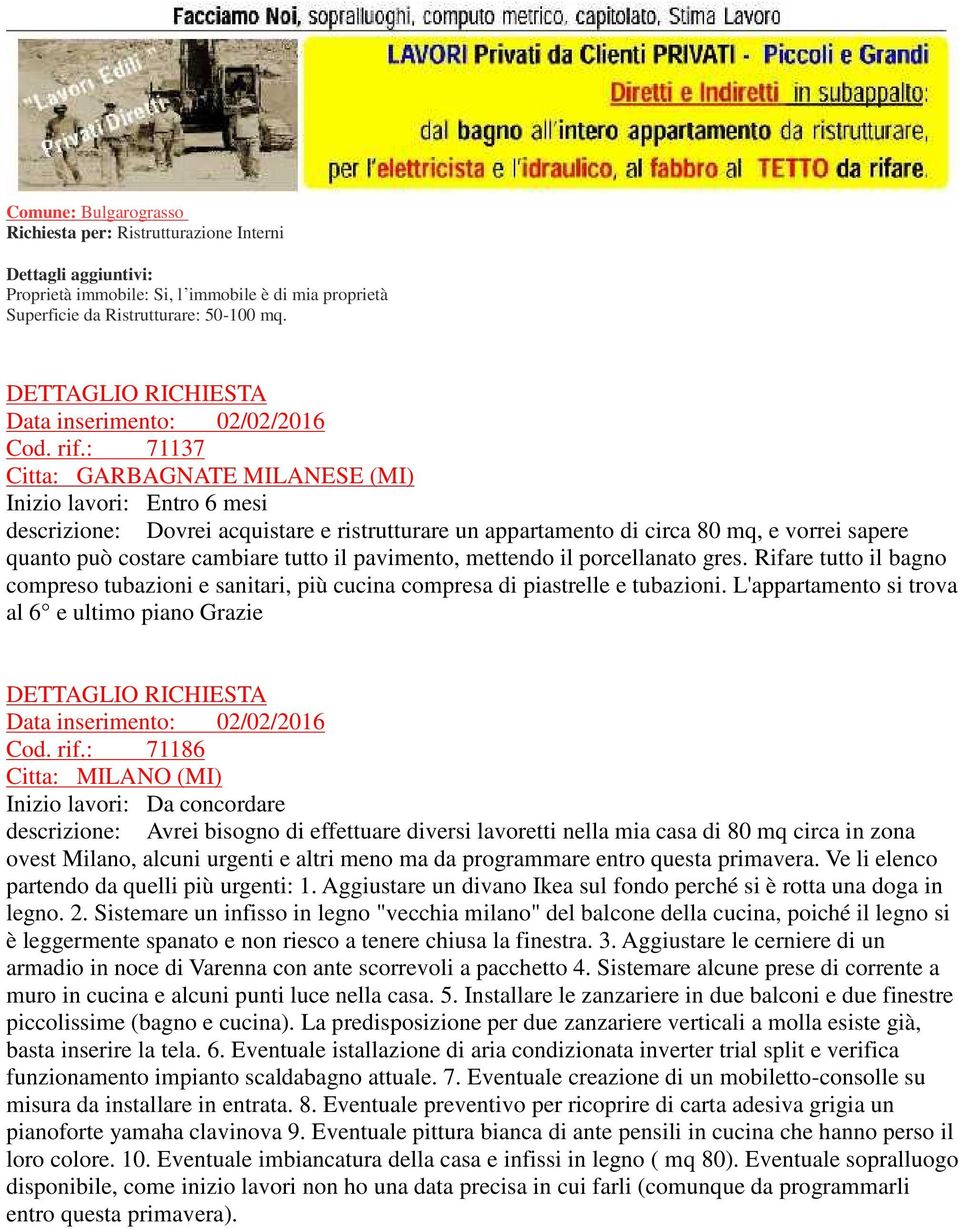 Facciamo Noi, sopralluoghi, computo metrico, capitolato, Stima Lavoro

"Lavori Edili" Privati Diretti

LAVORI Privati da Clienti PRIVATI - Piccoli e Grandi
Diretti e Indiretti in subappalto:
dal bagno all'intero appartamento da ristrutturare,
per l'elettricista e l'idraulico, al fabbro al TETTO da rifare.

Comune: Bulgarograsso
Richiesta per: Ristrutturazione Interni

Dettagli aggiuntivi:
Proprietà immobile: Si, l'immobile è di mia proprietà
Superficie da Ristrutturare: 50-100 mq.

DETTAGLIO RICHIESTA
Data inserimento: 02/02/2016
Cod. rif.: 71137
Citta: GARBAGNATE MILANESE (MI)
Inizio lavori: Entro 6 mesi
descrizione: Dovrei acquistare e ristrutturare un appartamento di circa 80 mq, e vorrei sapere quanto può costare cambiare tutto il pavimento, mettendo il porcellanato gres. Rifare tutto il bagno compreso tubazioni e sanitari, più cucina compresa di piastrelle e tubazioni. L'appartamento si trova al 6° e ultimo piano Grazie

DETTAGLIO RICHIESTA
Data inserimento: 02/02/2016
Cod. rif.: 71186
Citta: MILANO (MI)
Inizio lavori: Da concordare
descrizione: Avrei bisogno di effettuare diversi lavoretti nella mia casa di 80 mq circa in zona ovest Milano, alcuni urgenti e altri meno ma da programmare entro questa primavera. Ve li elenco partendo da quelli più urgenti: 1. Aggiustare un divano Ikea sul fondo perché si è rotta una doga in legno. 2. Sistemare un infisso in legno "vecchia milano" del balcone della cucina, poiché il legno si è leggermente spanato e non riesco a tenere chiusa la finestra. 3. Aggiustare le cerniere di un armadio in noce di Varenna con ante scorrevoli a pacchetto 4. Sistemare alcune prese di corrente a muro in cucina e alcuni punti luce nella casa. 5. Installare le zanzariere in due balconi e due finestre piccolissime (bagno e cucina). La predisposizione per due zanzariere verticali a molla esiste già, basta inserire la tela. 6. Eventuale istallazione di aria condizionata inverter trial split e verifica funzionamento impianto scaldabagno attuale. 7. Eventuale creazione di un mobiletto-consolle su misura da installare in entrata. 8. Eventuale preventivo per ricoprire di carta adesiva grigia un pianoforte yamaha clavinova 9. Eventuale pittura bianca di ante pensili in cucina che hanno perso il loro colore. 10. Eventuale imbiancatura della casa e infissi in legno ( mq 80). Eventuale sopralluogo disponibile, come inizio lavori non ho una data precisa in cui farli (comunque da programmarli entro questa primavera).